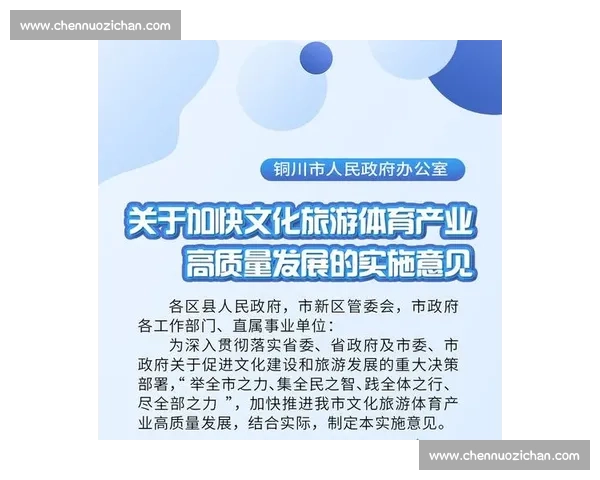 www.chennuozichan.com

铜川市人民政府办公室

关于加快文化旅游体育产业高质量发展的实施意见

各区县人民政府，市新区管委会，市政府各工作部门、直属事业单位：

为深入贯彻落实省委、省政府及市委、市政府关于促进文化建设和旅游发展的重大决策部署，“举全市之力、集全民之智、践全体之行、尽全部之力”，加快推进我市文化旅游体育产业高质量发展，结合实际，制定本实施意见。

www.chennuozichan.com